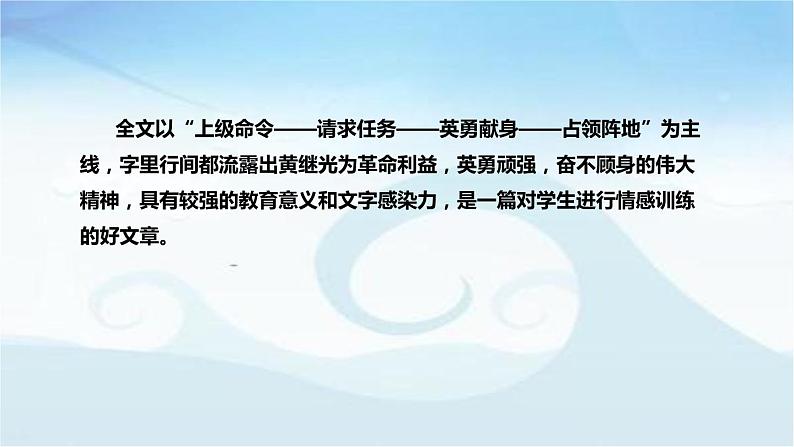 全文以“上级命令——请求任务——英勇献身——占领阵地”为主线，字里行间都流露出黄继光为革命利益，英勇顽强，奋不顾身的伟大精神，具有较强的教育意义和文字感染力，是一篇对学生进行情感训练的好文章。